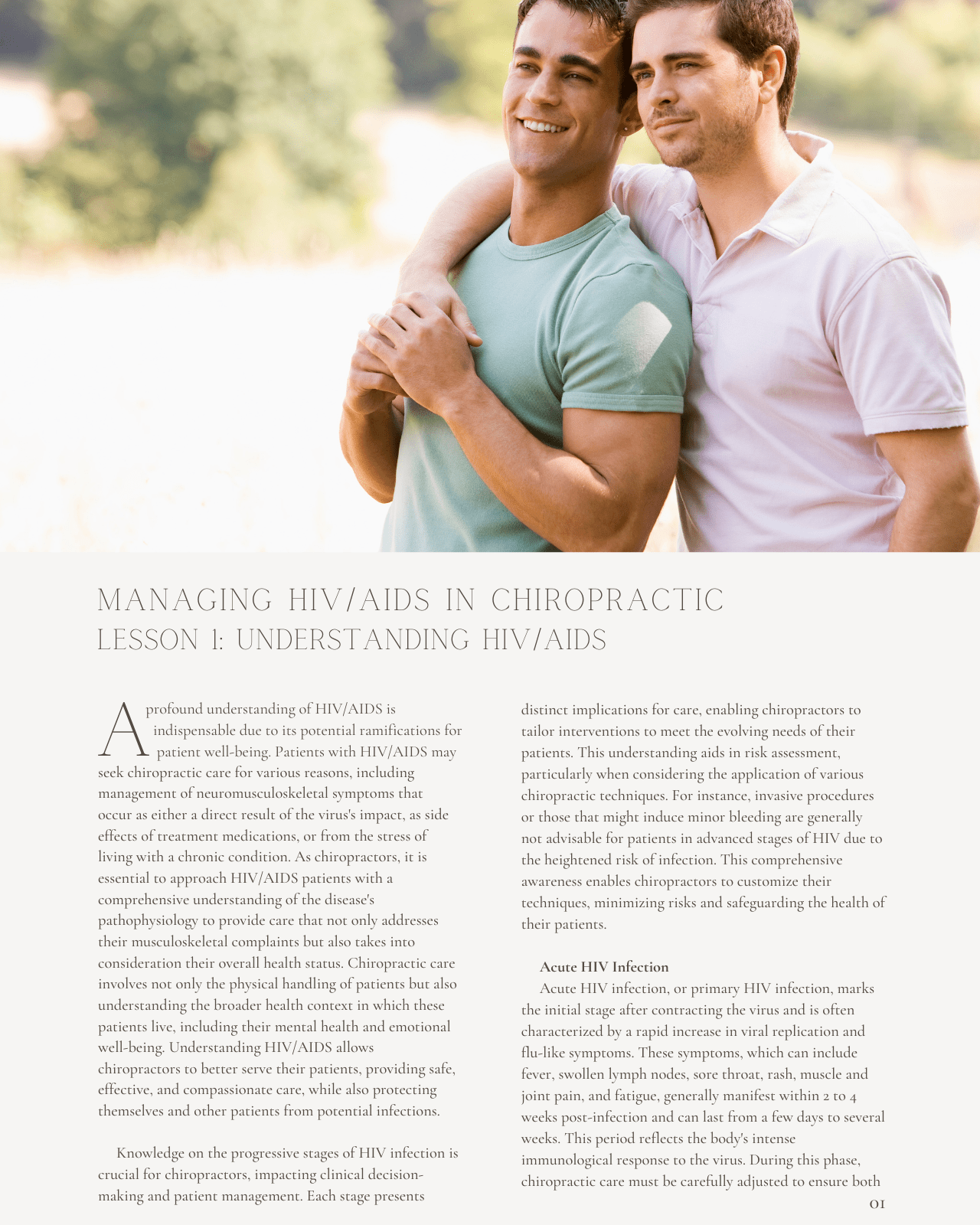 MANAGING HIV/AIDS IN CHIROPRACTIC
LESSON 1: UNDERSTANDING HIV/AIDS

A profound understanding of HIV/AIDS is indispensable due to its potential ramifications for patient well-being. Patients with HIV/AIDS may seek chiropractic care for various reasons, including management of neuromusculoskeletal symptoms that occur as either a direct result of the virus's impact, as side effects of treatment medications, or from the stress of living with a chronic condition. As chiropractors, it is essential to approach HIV/AIDS patients with a comprehensive understanding of the disease's pathophysiology to provide care that not only addresses their musculoskeletal complaints but also takes into consideration their overall health status. Chiropractic care involves not only the physical handling of patients but also understanding the broader health context in which these patients live, including their mental health and emotional well-being. Understanding HIV/AIDS allows chiropractors to better serve their patients, providing safe, effective, and compassionate care, while also protecting themselves and other patients from potential infections.

Knowledge on the progressive stages of HIV infection is crucial for chiropractors, impacting clinical decision-making and patient management. Each stage presents distinct implications for care, enabling chiropractors to tailor interventions to meet the evolving needs of their patients. This understanding aids in risk assessment, particularly when considering the application of various chiropractic techniques. For instance, invasive procedures or those that might induce minor bleeding are generally not advisable for patients in advanced stages of HIV due to the heightened risk of infection. This comprehensive awareness enables chiropractors to customize their techniques, minimizing risks and safeguarding the health of their patients.

Acute HIV Infection
Acute HIV infection, or primary HIV infection, marks the initial stage after contracting the virus and is often characterized by a rapid increase in viral replication and flu-like symptoms. These symptoms, which can include fever, swollen lymph nodes, sore throat, rash, muscle and joint pain, and fatigue, generally manifest within 2 to 4 weeks post-infection and can last from a few days to several weeks. This period reflects the body's intense immunological response to the virus. During this phase, chiropractic care must be carefully adjusted to ensure both

01